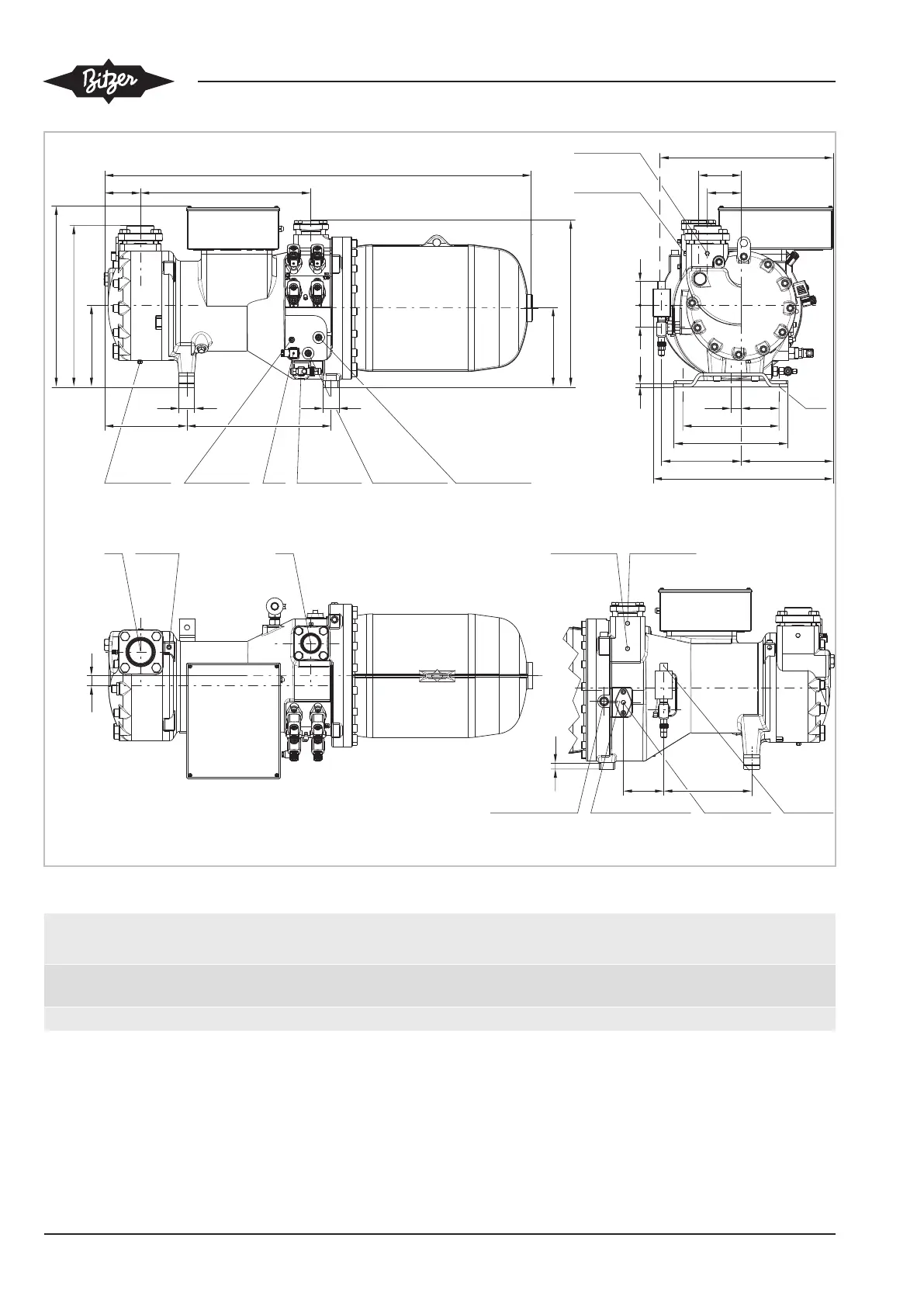 Bitzer